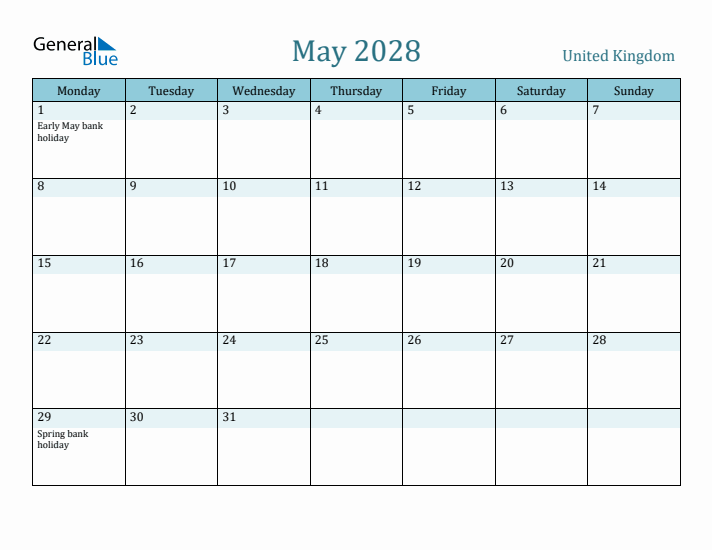 General Blue

May 2028

United Kingdom

| Monday | Tuesday | Wednesday | Thursday | Friday | Saturday | Sunday |
|---|---|---|---|---|---|---|
| 1 Early May bank holiday | 2 | 3 | 4 | 5 | 6 | 7 |
| 8 | 9 | 10 | 11 | 12 | 13 | 14 |
| 15 | 16 | 17 | 18 | 19 | 20 | 21 |
| 22 | 23 | 24 | 25 | 26 | 27 | 28 |
| 29 Spring bank holiday | 30 | 31 | | | | |